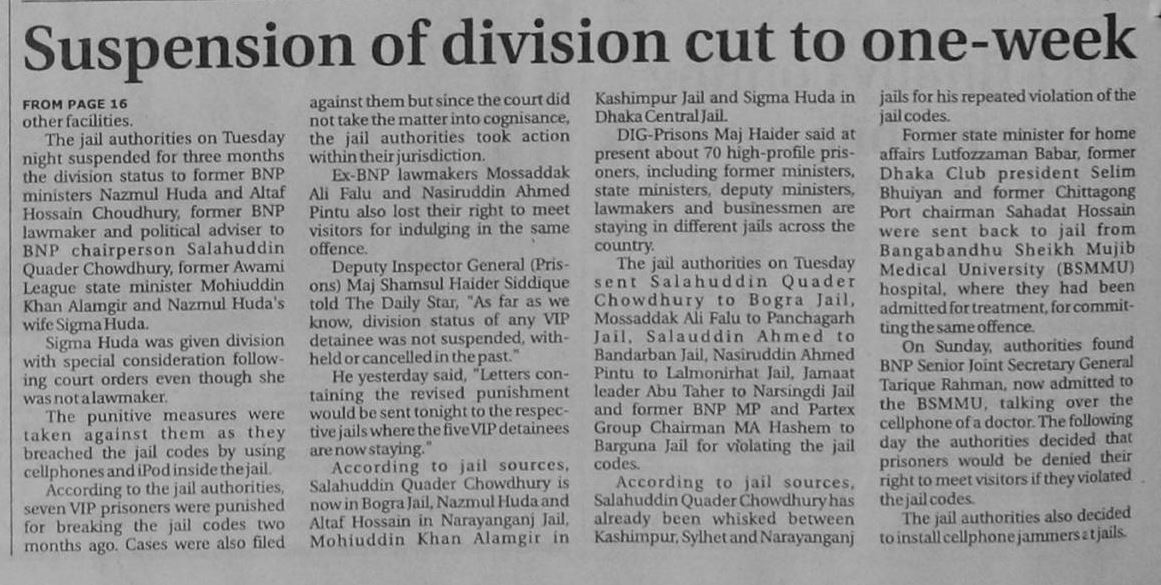 Suspension of division cut to one-week

FROM PAGE 16
other facilities.

The jail authorities on Tuesday night suspended for three months the division status to former BNP ministers Nazmul Huda and Altaf Hossain Choudhury, former BNP lawmaker and political adviser to BNP chairperson Salahuddin Quader Chowdhury, former Awami League state minister Mohiuddin Khan Alamgir and Nazmul Huda's wife Sigma Huda.

Sigma Huda was given division with special consideration following court orders even though she was not a lawmaker.

The punitive measures were taken against them as they breached the jail codes by using cellphones and iPod inside the jail.

According to the jail authorities, seven VIP prisoners were punished for breaking the jail codes two months ago. Cases were also filed against them but since the court did not take the matter into cognisance, the jail authorities took action within their jurisdiction.

Ex-BNP lawmakers Mossaddak Ali Falu and Nasiruddin Ahmed Pintu also lost their right to meet visitors for indulging in the same offence.

Deputy Inspector General (Prisons) Maj Shamsul Haider Siddique told The Daily Star, "As far as we know, division status of any VIP detainee was not suspended, withheld or cancelled in the past."

He yesterday said, "Letters containing the revised punishment would be sent tonight to the respective jails where the five VIP detainees are now staying."

According to jail sources, Salahuddin Quader Chowdhury is now in Bogra Jail, Nazmul Huda and Altaf Hossain in Narayanganj Jail, Mohiuddin Khan Alamgir in Kashimpur Jail and Sigma Huda in Dhaka Central Jail.

DIG-Prisons Maj Haider said at present about 70 high-profile prisoners, including former ministers, state ministers, deputy ministers, lawmakers and businessmen are staying in different jails across the country.

The jail authorities on Tuesday sent Salahuddin Quader Chowdhury to Bogra Jail, Mossaddak Ali Falu to Panchagarh Jail, Salauddin Ahmed to Bandarban Jail, Nasiruddin Ahmed Pintu to Lalmonirhat Jail, Jamaat leader Abu Taher to Narsingdi Jail and former BNP MP and Partex Group Chairman MA Hashem to Barguna Jail for violating the jail codes.

According to jail sources, Salahuddin Quader Chowdhury has already been whisked between Kashimpur, Sylhet and Narayanganj jails for his repeated violation of the jail codes.

Former state minister for home affairs Lutfozzaman Babar, former Dhaka Club president Selim Bhuiyan and former Chittagong Port chairman Sahadat Hossain were sent back to jail from Bangabandhu Sheikh Mujib Medical University (BSMMU) hospital, where they had been admitted for treatment, for committing the same offence.

On Sunday, authorities found BNP Senior Joint Secretary General Tarique Rahman, now admitted to the BSMMU, talking over the cellphone of a doctor. The following day the authorities decided that prisoners would be denied their right to meet visitors if they violated the jail codes.

The jail authorities also decided to install cellphone jammers at jails.